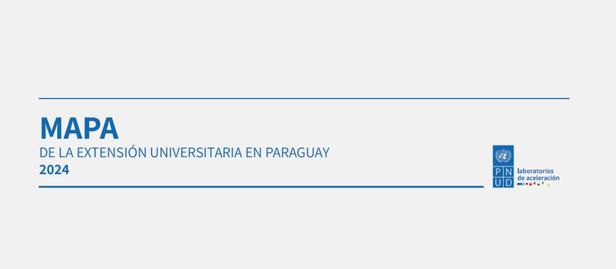 MAPA
DE LA EXTENSIÓN UNIVERSITARIA EN PARAGUAY
2024

P N
U D
laboratorios
de aceleración